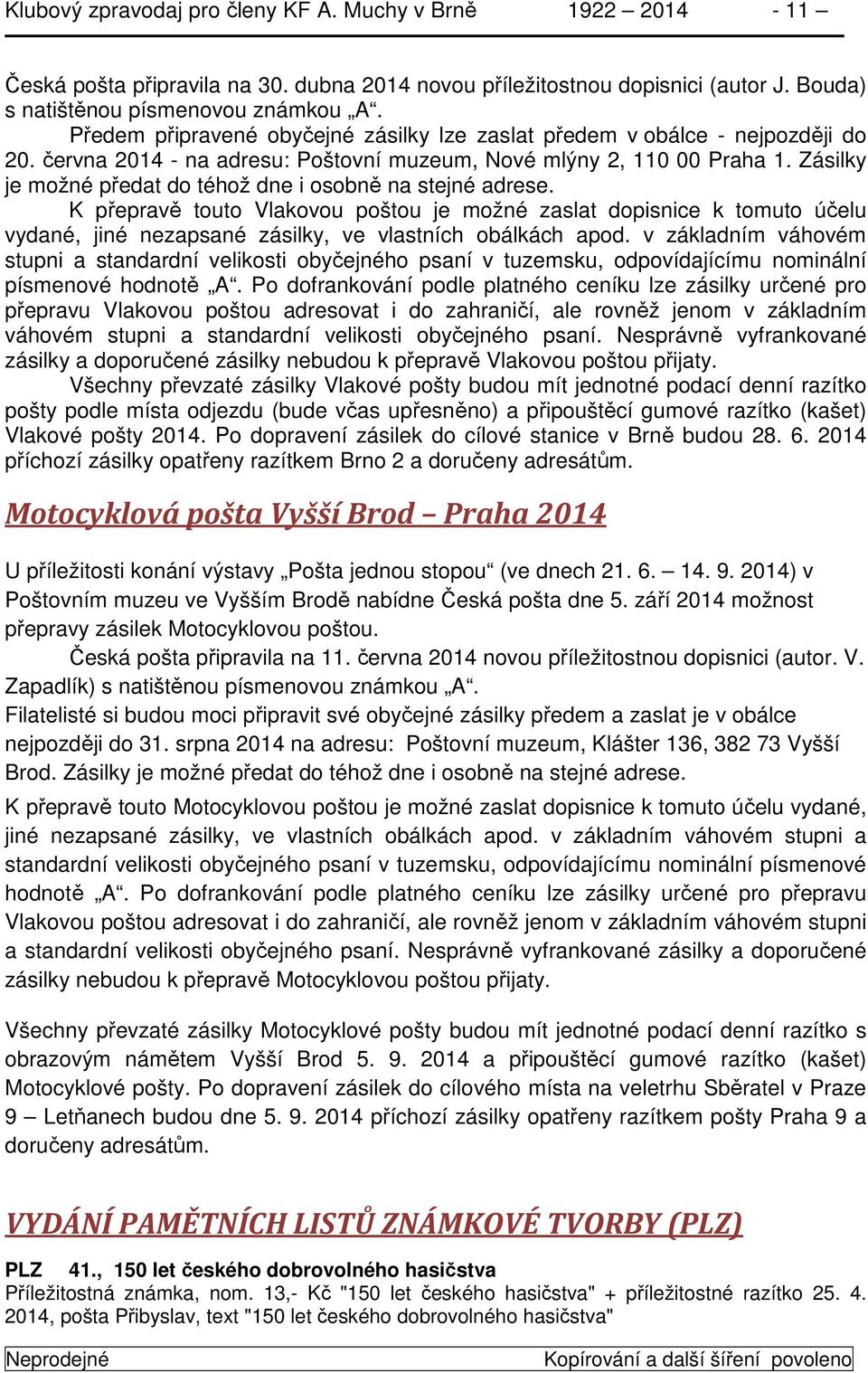 Klubový zpravodaj pro členy KF A. Muchy v Brně 1922 – 2014 - 11 –

Česká pošta připravila na 30. dubna 2014 novou příležitostnou dopisnici (autor J. Bouda) s natištěnou písmenovou známkou „A“.
Předem připravené obyčejné zásilky lze zaslat předem v obálce - nejpozději do 20. června 2014 - na adresu: Poštovní muzeum, Nové mlýny 2, 110 00 Praha 1. Zásilky je možné předat do téhož dne i osobně na stejné adrese.
K přepravě touto Vlakovou poštou je možné zaslat dopisnice k tomuto účelu vydané, jiné nezapsané zásilky, ve vlastních obálkách apod. v základním váhovém stupni a standardní velikosti obyčejného psaní v tuzemsku, odpovídajícímu nominální písmenové hodnotě „A“. Po dofrankování podle platného ceníku lze zásilky určené pro přepravu Vlakovou poštou adresovat i do zahraničí, ale rovněž jenom v základním váhovém stupni a standardní velikosti obyčejného psaní. Nesprávně vyfrankované zásilky a doporučené zásilky nebudou k přepravě Vlakovou poštou přijaty.
Všechny převzaté zásilky Vlakové pošty budou mít jednotné podací denní razítko pošty podle místa odjezdu (bude včas upřesněno) a připouštěcí gumové razítko (kašet) Vlakové pošty 2014. Po dopravení zásilek do cílové stanice v Brně budou 28. 6. 2014 příchozí zásilky opatřeny razítkem Brno 2 a doručeny adresátům.

Motocyklová pošta Vyšší Brod – Praha 2014

U příležitosti konání výstavy „Pošta jednou stopou“ (ve dnech 21. 6. – 14. 9. 2014) v Poštovním muzeu ve Vyšším Brodě nabídne Česká pošta dne 5. září 2014 možnost přepravy zásilek Motocyklovou poštou.
Česká pošta připravila na 11. června 2014 novou příležitostnou dopisnici (autor. V. Zapadlík) s natištěnou písmenovou známkou „A“.
Filatelisté si budou moci připravit své obyčejné zásilky předem a zaslat je v obálce nejpozději do 31. srpna 2014 na adresu: Poštovní muzeum, Klášter 136, 382 73 Vyšší Brod. Zásilky je možné předat do téhož dne i osobně na stejné adrese.
K přepravě touto Motocyklovou poštou je možné zaslat dopisnice k tomuto účelu vydané, jiné nezapsané zásilky, ve vlastních obálkách apod. v základním váhovém stupni a standardní velikosti obyčejného psaní v tuzemsku, odpovídajícímu nominální písmenové hodnotě „A“. Po dofrankování podle platného ceníku lze zásilky určené pro přepravu Vlakovou poštou adresovat i do zahraničí, ale rovněž jenom v základním váhovém stupni a standardní velikosti obyčejného psaní. Nesprávně vyfrankované zásilky a doporučené zásilky nebudou k přepravě Motocyklovou poštou přijaty.

Všechny převzaté zásilky Motocyklové pošty budou mít jednotné podací denní razítko s obrazovým námětem Vyšší Brod 5. 9. 2014 a připouštěcí gumové razítko (kašet) Motocyklové pošty. Po dopravení zásilek do cílového místa na veletrhu Sběratel v Praze 9 – Letňanech budou dne 5. 9. 2014 příchozí zásilky opatřeny razítkem pošty Praha 9 a doručeny adresátům.

VYDÁNÍ PAMĚTNÍCH LISTŮ ZNÁMKOVÉ TVORBY (PLZ)

PLZ 41., 150 let českého dobrovolného hasičstva
Příležitostná známka, nom. 13,- Kč "150 let českého hasičstva" + příležitostné razítko 25. 4. 2014, pošta Přibyslav, text "150 let českého dobrovolného hasičstva"

Neprodejné Kopírování a další šíření povoleno